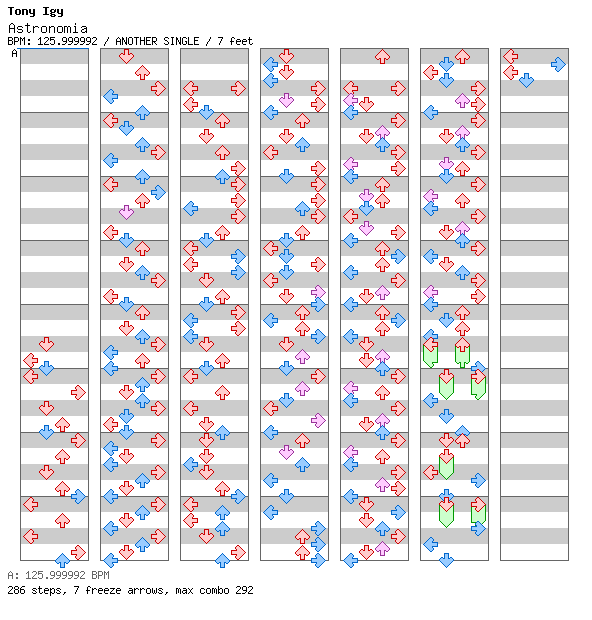 Tony Igy

Astronomia

BPM: 125.999992 / ANOTHER SINGLE / 7 feet

A

A: 125.999992 BPM

286 steps, 7 freeze arrows, max combo 292